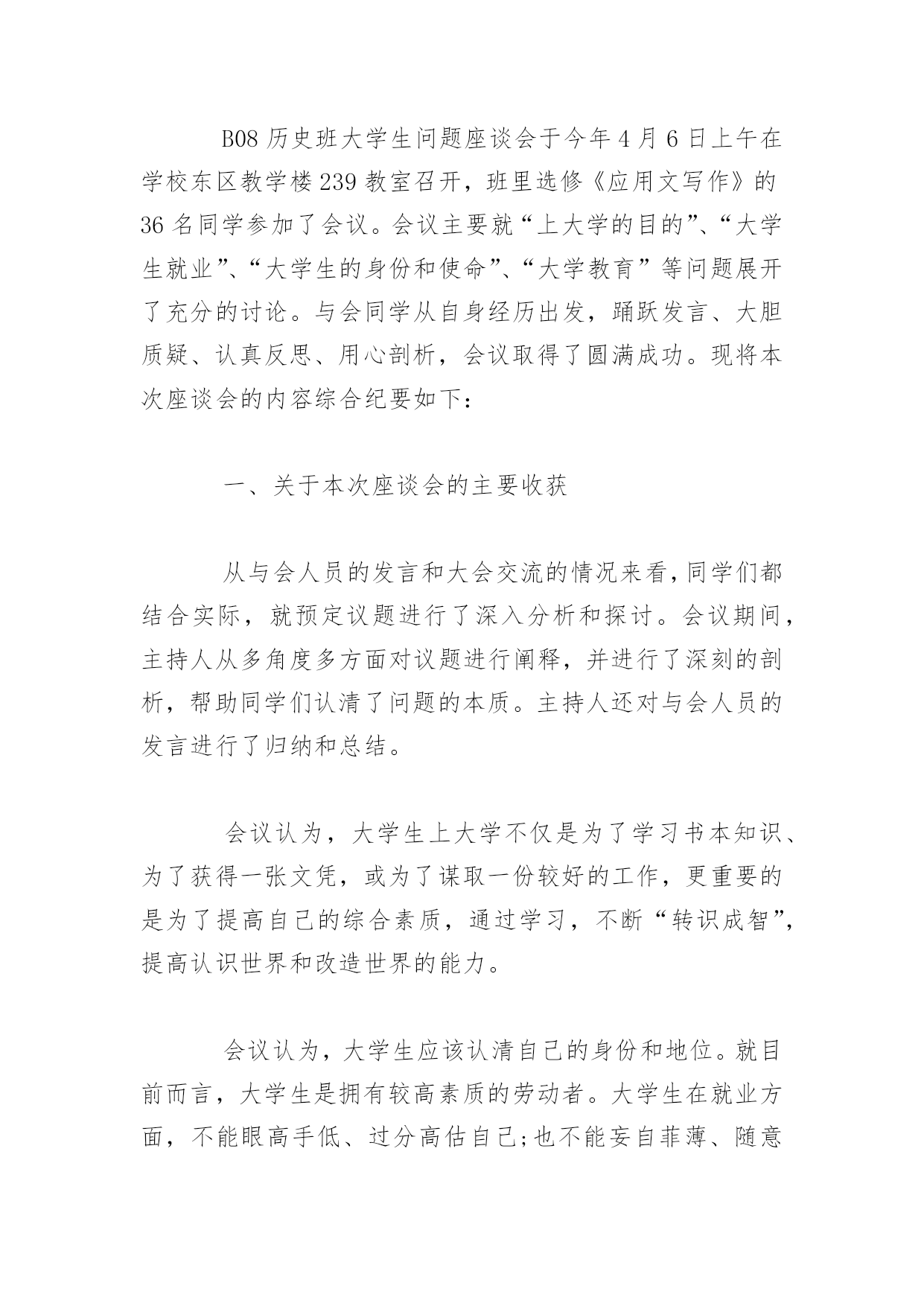 B08 历史班大学生问题座谈会于今年 4 月 6 日上午在学校东区教学楼 239 教室召开，班里选修《应用文写作》的 36 名同学参加了会议。会议主要就“上大学的目的”、“大学生就业”、“大学生的身份和使命”、“大学教育”等问题展开了充分的讨论。与会同学从自身经历出发，踊跃发言、大胆质疑、认真反思、用心剖析，会议取得了圆满成功。现将本次座谈会的内容综合纪要如下：

一、关于本次座谈会的主要收获

从与会人员的发言和大会交流的情况来看，同学们都结合实际，就预定议题进行了深入分析和探讨。会议期间，主持人从多角度多方面对议题进行阐释，并进行了深刻的剖析，帮助同学们认清了问题的本质。主持人还对与会人员的发言进行了归纳和总结。

会议认为，大学生上大学不仅是为了学习书本知识、为了获得一张文凭，或为了谋取一份较好的工作，更重要的是为了提高自己的综合素质，通过学习，不断“转识成智”，提高认识世界和改造世界的能力。

会议认为，大学生应该认清自己的身份和地位。就目前而言，大学生是拥有较高素质的劳动者。大学生在就业方面，不能眼高手低、过分高估自己;也不能妄自菲薄、随意